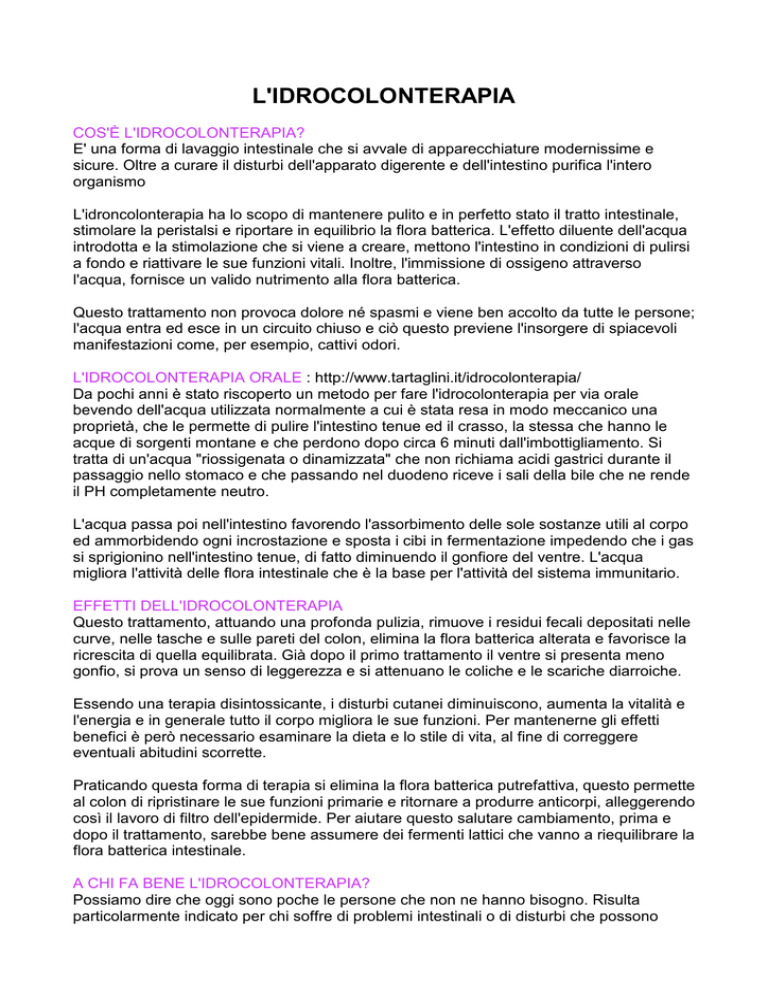 L'IDROCOLONTERAPIA

COS'È L'IDROCOLONTERAPIA?
E' una forma di lavaggio intestinale che si avvale di apparecchiature modernissime e sicure. Oltre a curare il disturbi dell'apparato digerente e dell'intestino purifica l'intero organismo

L'idroncolonterapia ha lo scopo di mantenere pulito e in perfetto stato il tratto intestinale, stimolare la peristalsi e riportare in equilibrio la flora batterica. L'effetto diluente dell'acqua introdotta e la stimolazione che si viene a creare, mettono l'intestino in condizioni di pulirsi a fondo e riattivare le sue funzioni vitali. Inoltre, l'immissione di ossigeno attraverso l'acqua, fornisce un valido nutrimento alla flora batterica.

Questo trattamento non provoca dolore né spasmi e viene ben accolto da tutte le persone; l'acqua entra ed esce in un circuito chiuso e ciò questo previene l'insorgere di spiacevoli manifestazioni come, per esempio, cattivi odori.

L'IDROCOLONTERAPIA ORALE : http://www.tartaglini.it/idrocolonterapia/
Da pochi anni è stato riscoperto un metodo per fare l'idrocolonterapia per via orale bevendo dell'acqua utilizzata normalmente a cui è stata resa in modo meccanico una proprietà, che le permette di pulire l'intestino tenue ed il crasso, la stessa che hanno le acque di sorgenti montane e che perdono dopo circa 6 minuti dall'imbottigliamento. Si tratta di un'acqua "riossigenata o dinamizzata" che non richiama acidi gastrici durante il passaggio nello stomaco e che passando nel duodeno riceve i sali della bile che ne rende il PH completamente neutro.

L'acqua passa poi nell'intestino favorendo l'assorbimento delle sole sostanze utili al corpo ed ammorbidendo ogni incrostazione e sposta i cibi in fermentazione impedendo che i gas si sprigionino nell'intestino tenue, di fatto diminuendo il gonfiore del ventre. L'acqua migliora l'attività delle flora intestinale che è la base per l'attività del sistema immunitario.

EFFETTI DELL'IDROCOLONTERAPIA
Questo trattamento, attuando una profonda pulizia, rimuove i residui fecali depositati nelle curve, nelle tasche e sulle pareti del colon, elimina la flora batterica alterata e favorisce la ricrescita di quella equilibrata. Già dopo il primo trattamento il ventre si presenta meno gonfio, si prova un senso di leggerezza e si attenuano le coliche e le scariche diarroiche.

Essendo una terapia disintossicante, i disturbi cutanei diminuiscono, aumenta la vitalità e l'energia e in generale tutto il corpo migliora le sue funzioni. Per mantenerne gli effetti benefici è però necessario esaminare la dieta e lo stile di vita, al fine di correggere eventuali abitudini scorrette.

Praticando questa forma di terapia si elimina la flora batterica putrefattiva, questo permette al colon di ripristinare le sue funzioni primarie e ritornare a produrre anticorpi, alleggerendo così il lavoro di filtro dell'epidermide. Per aiutare questo salutare cambiamento, prima e dopo il trattamento, sarebbe bene assumere dei fermenti lattici che vanno a riequilibrare la flora batterica intestinale.

A CHI FA BENE L'IDROCOLONTERAPIA?
Possiamo dire che oggi sono poche le persone che non ne hanno bisogno. Risulta particolarmente indicato per chi soffre di problemi intestinali o di disturbi che possono